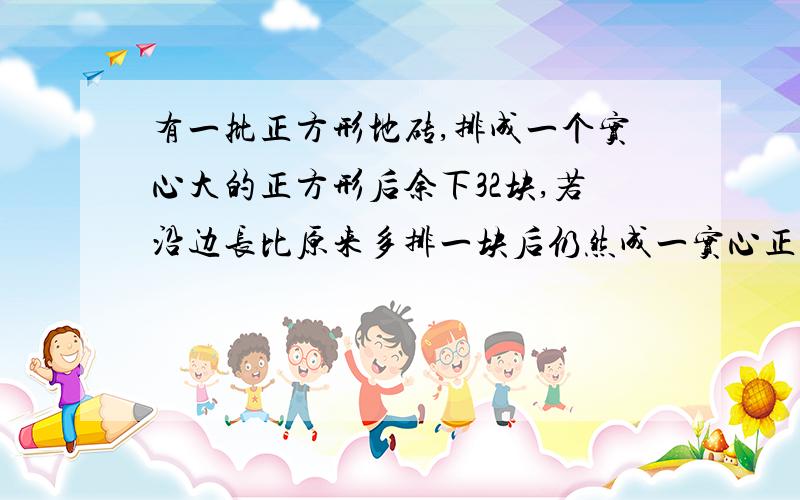 有一批正方形地砖,排成一个实心大的正方形后余下32块,若沿边长比原来多排一块后仍然成一实心正